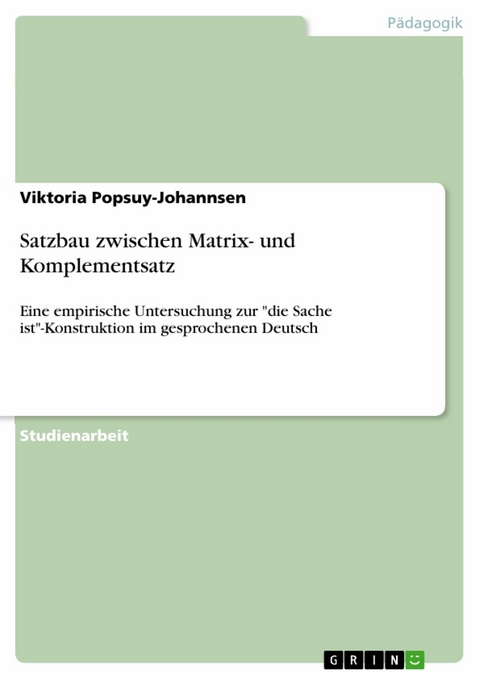 Pädagogik

Viktoria Popsuy-Johannsen

Satzbau zwischen Matrix- und Komplementsatz

Eine empirische Untersuchung zur "die Sache ist"-Konstruktion im gesprochenen Deutsch

Studienarbeit

GRIN